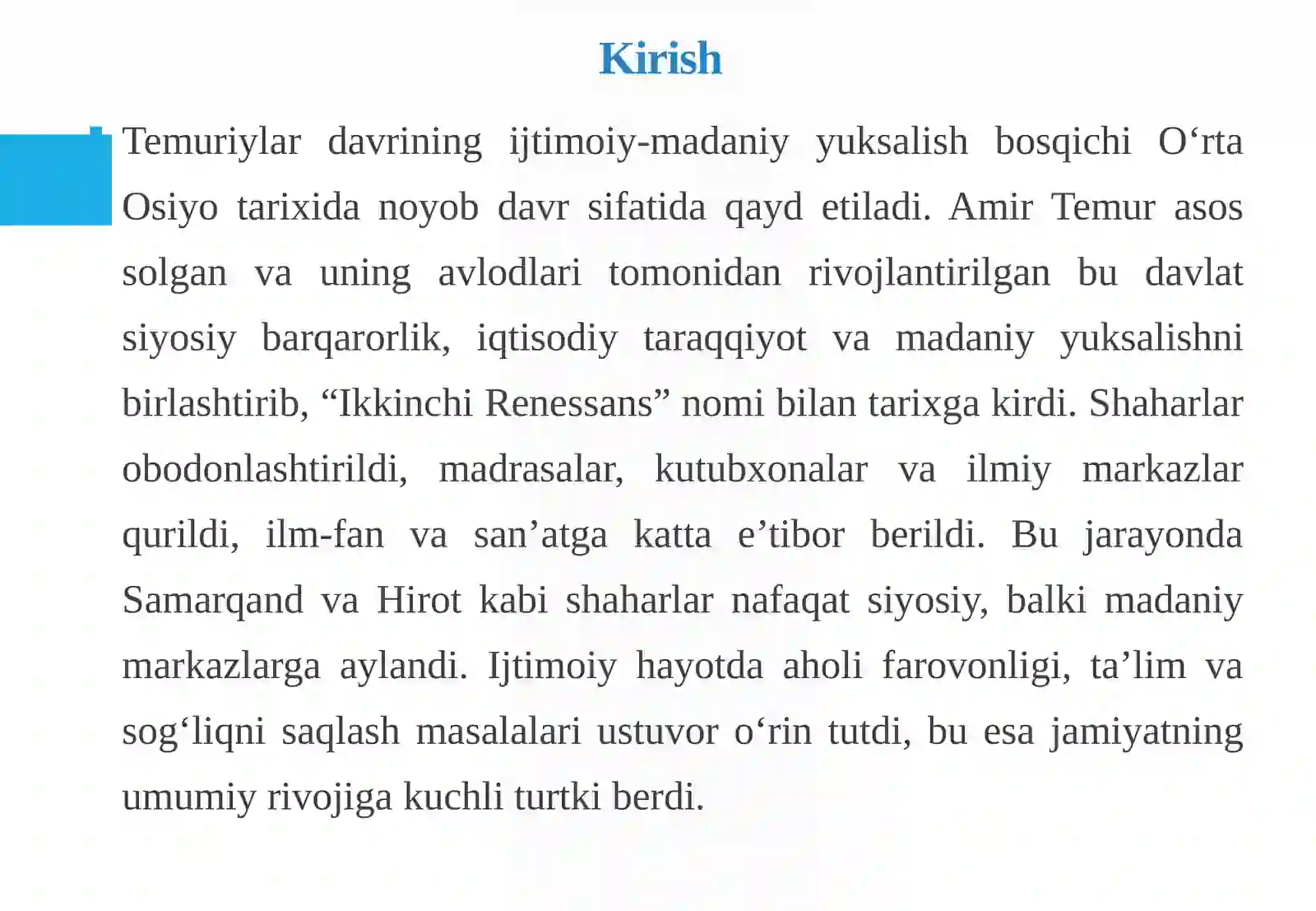 Kirish

Temuriylar davrining ijtimoiy-madaniy yuksalish bosqichi O‘rta Osiyo tarixida noyob davr sifatida qayd etiladi. Amir Temur asos solgan va uning avlodlari tomonidan rivojlantirilgan bu davlat siyosiy barqarorlik, iqtisodiy taraqqiyot va madaniy yuksalishni birlashtirib, “Ikkinchi Renessans” nomi bilan tarixga kirdi. Shaharlar obodonlashtirildi, madrasalar, kutubxonalar va ilmiy markazlar qurildi, ilm-fan va san’atga katta e’tibor berildi. Bu jarayonda Samarqand va Hirot kabi shaharlar nafaqat siyosiy, balki madaniy markazlarga aylandi. Ijtimoiy hayotda aholi farovonligi, ta’lim va sog‘liqni saqlash masalalari ustuvor o‘rin tutdi, bu esa jamiyatning umumiy rivojiga kuchli turtki berdi.